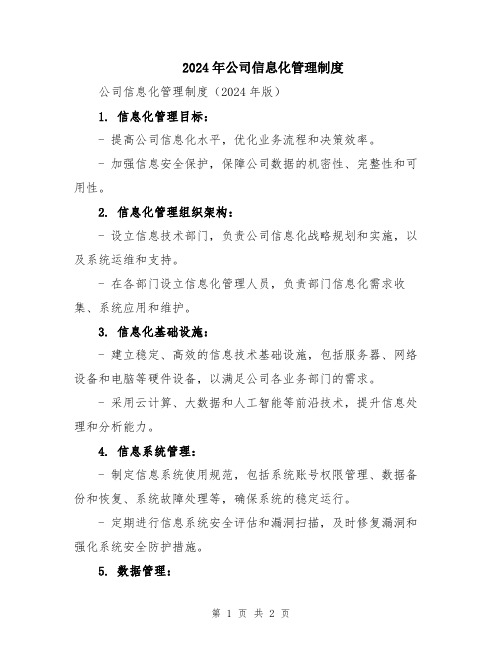 2024年公司信息化管理制度

公司信息化管理制度（2024年版）

1. 信息化管理目标：

- 提高公司信息化水平，优化业务流程和决策效率。

- 加强信息安全保护，保障公司数据的机密性、完整性和可用性。

2. 信息化管理组织架构：

- 设立信息技术部门，负责公司信息化战略规划和实施，以及系统运维和支持。

- 在各部门设立信息化管理人员，负责部门信息化需求收集、系统应用和维护。

3. 信息化基础设施：

- 建立稳定、高效的信息技术基础设施，包括服务器、网络设备和电脑等硬件设备，以满足公司各业务部门的需求。

- 采用云计算、大数据和人工智能等前沿技术，提升信息处理和分析能力。

4. 信息系统管理：

- 制定信息系统使用规范，包括系统账号权限管理、数据备份和恢复、系统故障处理等，确保系统的稳定运行。

- 定期进行信息系统安全评估和漏洞扫描，及时修复漏洞和强化系统安全防护措施。

5. 数据管理：

第 1 页 共 2 页